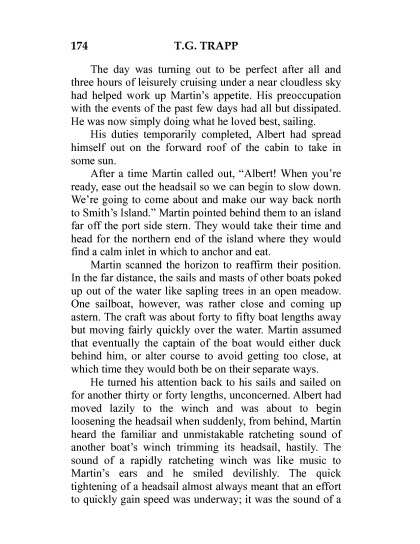 174 T.G. TRAPP

The day was turning out to be perfect after all and three hours of leisurely cruising under a near cloudless sky had helped work up Martin's appetite. His preoccupation with the events of the past few days had all but dissipated. He was now simply doing what he loved best, sailing.

His duties temporarily completed, Albert had spread himself out on the forward roof of the cabin to take in some sun.

After a time Martin called out, "Albert! When you're ready, ease out the headsail so we can begin to slow down. We're going to come about and make our way back north to Smith's Island." Martin pointed behind them to an island far off the port side stern. They would take their time and head for the northern end of the island where they would find a calm inlet in which to anchor and eat.

Martin scanned the horizon to reaffirm their position. In the far distance, the sails and masts of other boats poked up out of the water like sapling trees in an open meadow. One sailboat, however, was rather close and coming up astern. The craft was about forty to fifty boat lengths away but moving fairly quickly over the water. Martin assumed that eventually the captain of the boat would either duck behind him, or alter course to avoid getting too close, at which time they would both be on their separate ways.

He turned his attention back to his sails and sailed on for another thirty or forty lengths, unconcerned. Albert had moved lazily to the winch and was about to begin loosening the headsail when suddenly, from behind, Martin heard the familiar and unmistakable ratcheting sound of another boat's winch trimming its headsail, hastily. The sound of a rapidly ratcheting winch was like music to Martin's ears and he smiled devilishly. The quick tightening of a headsail almost always meant that an effort to quickly gain speed was underway; it was the sound of a